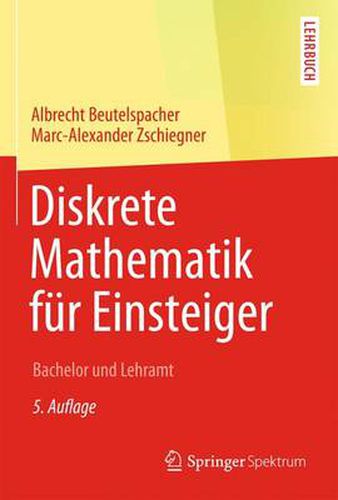 LEHRBUCH

Albrecht Beutelspacher
Marc-Alexander Zschiegner

Diskrete Mathematik für Einsteiger

Bachelor und Lehramt

5. Auflage

Springer Spektrum